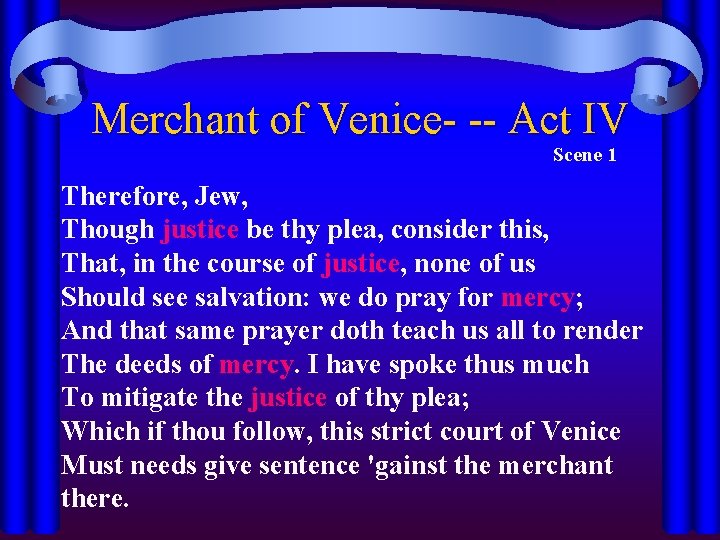 Merchant of Venice- -- Act IV
Scene 1

Therefore, Jew,
Though justice be thy plea, consider this,
That, in the course of justice, none of us
Should see salvation: we do pray for mercy;
And that same prayer doth teach us all to render
The deeds of mercy. I have spoke thus much
To mitigate the justice of thy plea;
Which if thou follow, this strict court of Venice
Must needs give sentence 'gainst the merchant there.